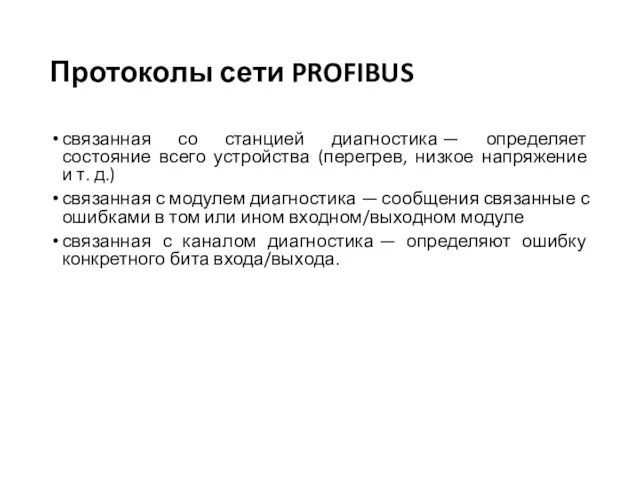 Протоколы сети PROFIBUS

• связанная со станцией диагностика — определяет состояние всего устройства (перегрев, низкое напряжение и т. д.)
• связанная с модулем диагностика — сообщения связанные с ошибками в том или ином входном/выходном модуле
• связанная с каналом диагностика — определяют ошибку конкретного бита входа/выхода.